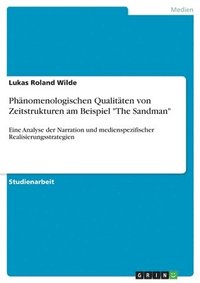 Medien

Lukas Roland Wilde

Phänomenologischen Qualitäten von Zeitstrukturen am Beispiel "The Sandman"

Eine Analyse der Narration und medienspezifischer Realisierungsstrategien

Studienarbeit

GRIN